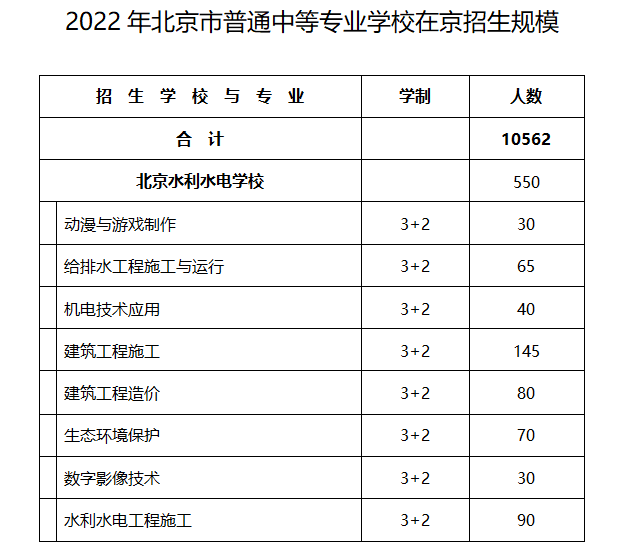 2022 年北京市普通中等专业学校在京招生规模

| 招 生 学 校 与 专 业 | 学制 | 人数 |
|---|---|---|
| 合 计 | | 10562 |
| 北京水利水电学校 | | 550 |
| 动漫与游戏制作 | 3+2 | 30 |
| 给排水工程施工与运行 | 3+2 | 65 |
| 机电技术应用 | 3+2 | 40 |
| 建筑工程施工 | 3+2 | 145 |
| 建筑工程造价 | 3+2 | 80 |
| 生态环境保护 | 3+2 | 70 |
| 数字影像技术 | 3+2 | 30 |
| 水利水电工程施工 | 3+2 | 90 |